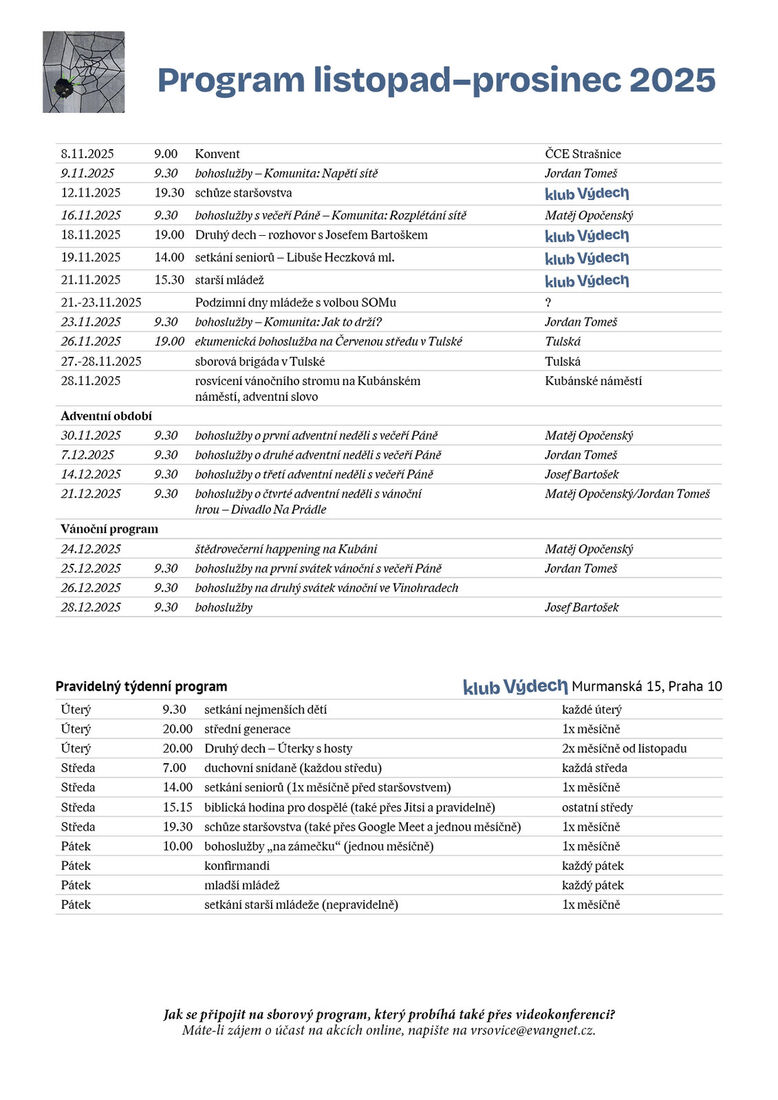 Program listopad–prosinec 2025

| | | | |
|---|---|---|---|
| 8.11.2025 | 9.00 | Konvent | ČCE Strašnice |
| 9.11.2025 | 9.30 | bohoslužby – Komunita: Napětí sítě | Jordan Tomeš |
| 12.11.2025 | 19.30 | schůze staršovstva | klub Výdech |
| 16.11.2025 | 9.30 | bohoslužby s večeří Páně – Komunita: Rozplétání sítě | Matěj Opočenský |
| 18.11.2025 | 19.00 | Druhý dech – rozhovor s Josefem Bartoškem | klub Výdech |
| 19.11.2025 | 14.00 | setkání seniorů – Libuše Heczková ml. | klub Výdech |
| 21.11.2025 | 15.30 | starší mládež | klub Výdech |
| 21.-23.11.2025 | | Podzimní dny mládeže s volbou SOMu | ? |
| 23.11.2025 | 9.30 | bohoslužby – Komunita: Jak to drží? | Jordan Tomeš |
| 26.11.2025 | 19.00 | ekumenická bohoslužba na Červenou středu v Tulské | Tulská |
| 27.-28.11.2025 | | sborová brigáda v Tulské | Tulská |
| 28.11.2025 | | rosvícení vánočního stromu na Kubánském náměstí, adventní slovo | Kubánské náměstí |
| Adventní období | | | |
| 30.11.2025 | 9.30 | bohoslužby o první adventní neděli s večeří Páně | Matěj Opočenský |
| 7.12.2025 | 9.30 | bohoslužby o druhé adventní neděli s večeří Páně | Jordan Tomeš |
| 14.12.2025 | 9.30 | bohoslužby o třetí adventní neděli s večeří Páně | Josef Bartošek |
| 21.12.2025 | 9.30 | bohoslužby o čtvrté adventní neděli s vánoční hrou – Divadlo Na Prádle | Matěj Opočenský/Jordan Tomeš |
| Vánoční program | | | |
| 24.12.2025 | | štědrovečerní happening na Kubáni | Matěj Opočenský |
| 25.12.2025 | 9.30 | bohoslužby na první svátek vánoční s večeří Páně | Jordan Tomeš |
| 26.12.2025 | 9.30 | bohoslužby na druhý svátek vánoční ve Vinohradech | |
| 28.12.2025 | 9.30 | bohoslužby | Josef Bartošek |

Pravidelný týdenní program

klub Výdech Murmanská 15, Praha 10

| | | | |
|---|---|---|---|
| Úterý | 9.30 | setkání nejmenších dětí | každé úterý |
| Úterý | 20.00 | střední generace | 1x měsíčně |
| Úterý | 20.00 | Druhý dech – Úterky s hosty | 2x měsíčně od listopadu |
| Středa | 7.00 | duchovní snídaně (každou středu) | každá středa |
| Středa | 14.00 | setkání seniorů (1x měsíčně před staršovstvem) | 1x měsíčně |
| Středa | 15.15 | biblická hodina pro dospělé (také přes Jitsi a pravidelně) | ostatní středy |
| Středa | 19.30 | schůze staršovstva (také přes Google Meet a jednou měsíčně) | 1x měsíčně |
| Pátek | 10.00 | bohoslužby „na zámečku“ (jednou měsíčně) | 1x měsíčně |
| Pátek | | konfirmandi | každý pátek |
| Pátek | | mladší mládež | každý pátek |
| Pátek | | setkání starší mládeže (nepravidelně) | 1x měsíčně |

Jak se připojit na sborový program, který probíhá také přes videokonferenci?
Máte-li zájem o účast na akcích online, napište na vrsovice@evangnet.cz.